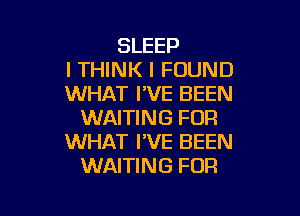 SLEEP
I THINK I FOUND
WHAT I'VE BEEN
WAITING FOR
WHAT I'VE BEEN
WAITING FOR